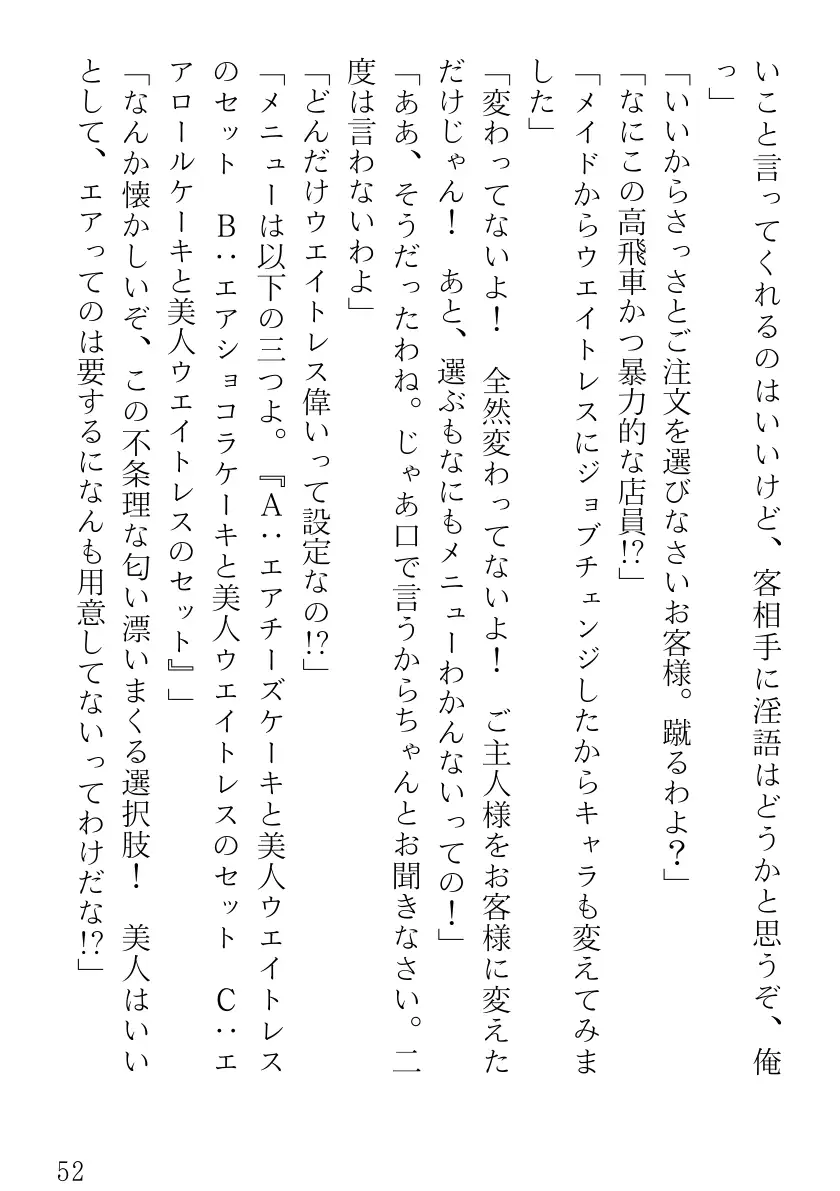 いこと言ってくれるのはいいけど、客相手に淫語はどうかと思うぞ、俺っ」
「いいからさっさとご注文を選びなさいお客様。蹴るわよ？」
「なにこの高飛車かつ暴力的な店員!?」
「メイドからウエイトレスにジョブチェンジしたからキャラも変えてみました」
「変わってないよ！　全然変わってないよ！　ご主人様をお客様に変えただけじゃん！　あと、選ぶもなにもメニューわかんないっての！」
「ああ、そうだったわね。じゃあ口で言うからちゃんとお聞きなさい。二度は言わないわよ」
「どんだけウエイトレス偉いって設定なの!?」
「メニューは以下の三つよ。『A：エアチーズケーキと美人ウエイトレスのセット　B：エアショコラケーキと美人ウエイトレスのセット　C：エアロールケーキと美人ウエイトレスのセット』」
「なんか懐かしいぞ、この不条理な匂い漂いまくる選択肢！　美人はいいとして、エアってのは要するになんも用意してないってわけだな!?」

52